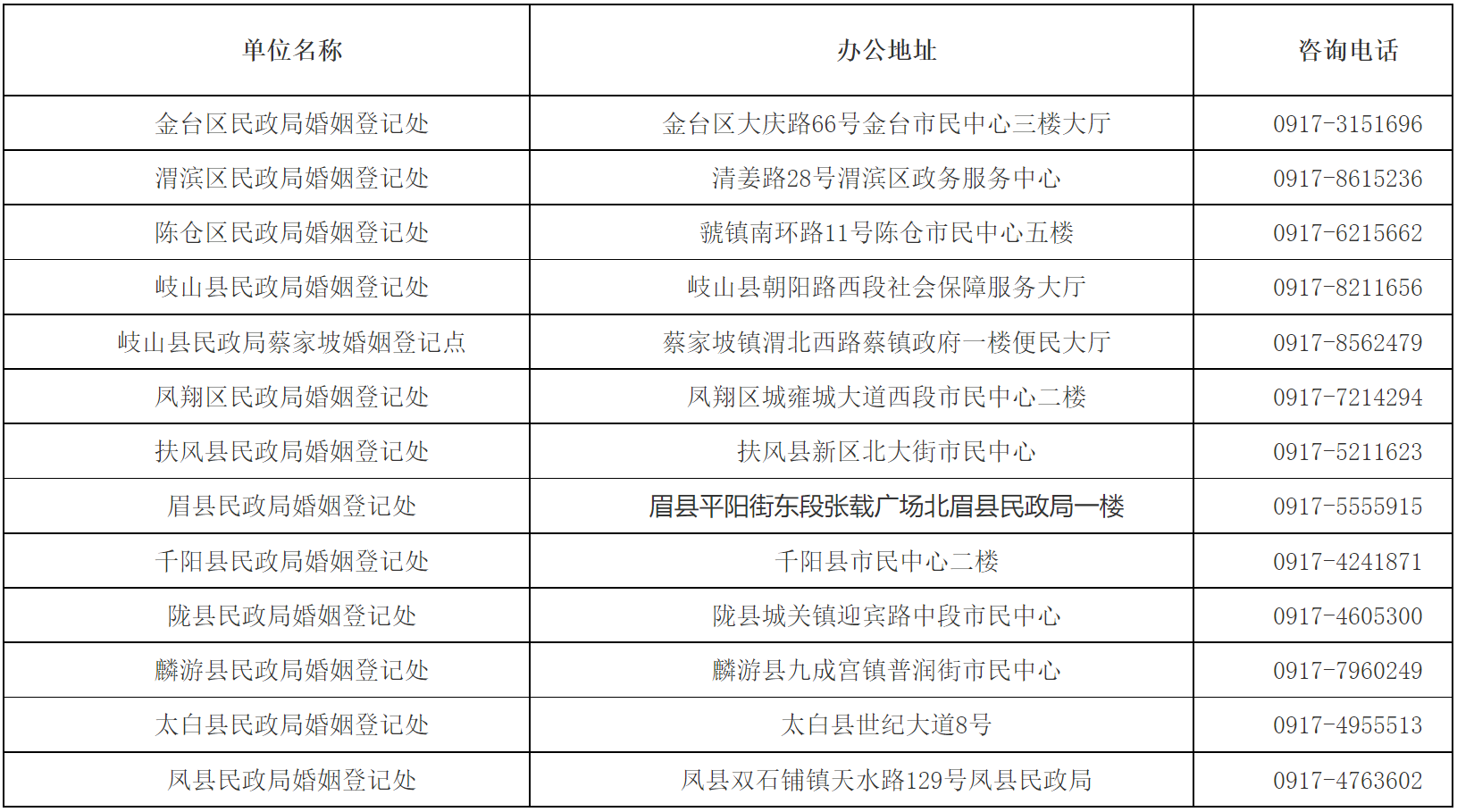 | 单位名称 | 办公地址 | 咨询电话 |
|---|---|---|
| 金台区民政局婚姻登记处 | 金台区大庆路66号金台市民中心三楼大厅 | 0917-3151696 |
| 渭滨区民政局婚姻登记处 | 清姜路28号渭滨区政务服务中心 | 0917-8615236 |
| 陈仓区民政局婚姻登记处 | 虢镇南环路11号陈仓市民中心五楼 | 0917-6215662 |
| 岐山县民政局婚姻登记处 | 岐山县朝阳路西段社会保障服务大厅 | 0917-8211656 |
| 岐山县民政局蔡家坡婚姻登记点 | 蔡家坡镇渭北西路蔡镇政府一楼便民大厅 | 0917-8562479 |
| 凤翔区民政局婚姻登记处 | 凤翔区城雍城大道西段市民中心二楼 | 0917-7214294 |
| 扶风县民政局婚姻登记处 | 扶风县新区北大街市民中心 | 0917-5211623 |
| 眉县民政局婚姻登记处 | 眉县平阳街东段张载广场北眉县民政局一楼 | 0917-5555915 |
| 千阳县民政局婚姻登记处 | 千阳县市民中心二楼 | 0917-4241871 |
| 陇县民政局婚姻登记处 | 陇县城关镇迎宾路中段市民中心 | 0917-4605300 |
| 麟游县民政局婚姻登记处 | 麟游县九成宫镇普润街市民中心 | 0917-7960249 |
| 太白县民政局婚姻登记处 | 太白县世纪大道8号 | 0917-4955513 |
| 凤县民政局婚姻登记处 | 凤县双石铺镇天水路129号凤县民政局 | 0917-4763602 |